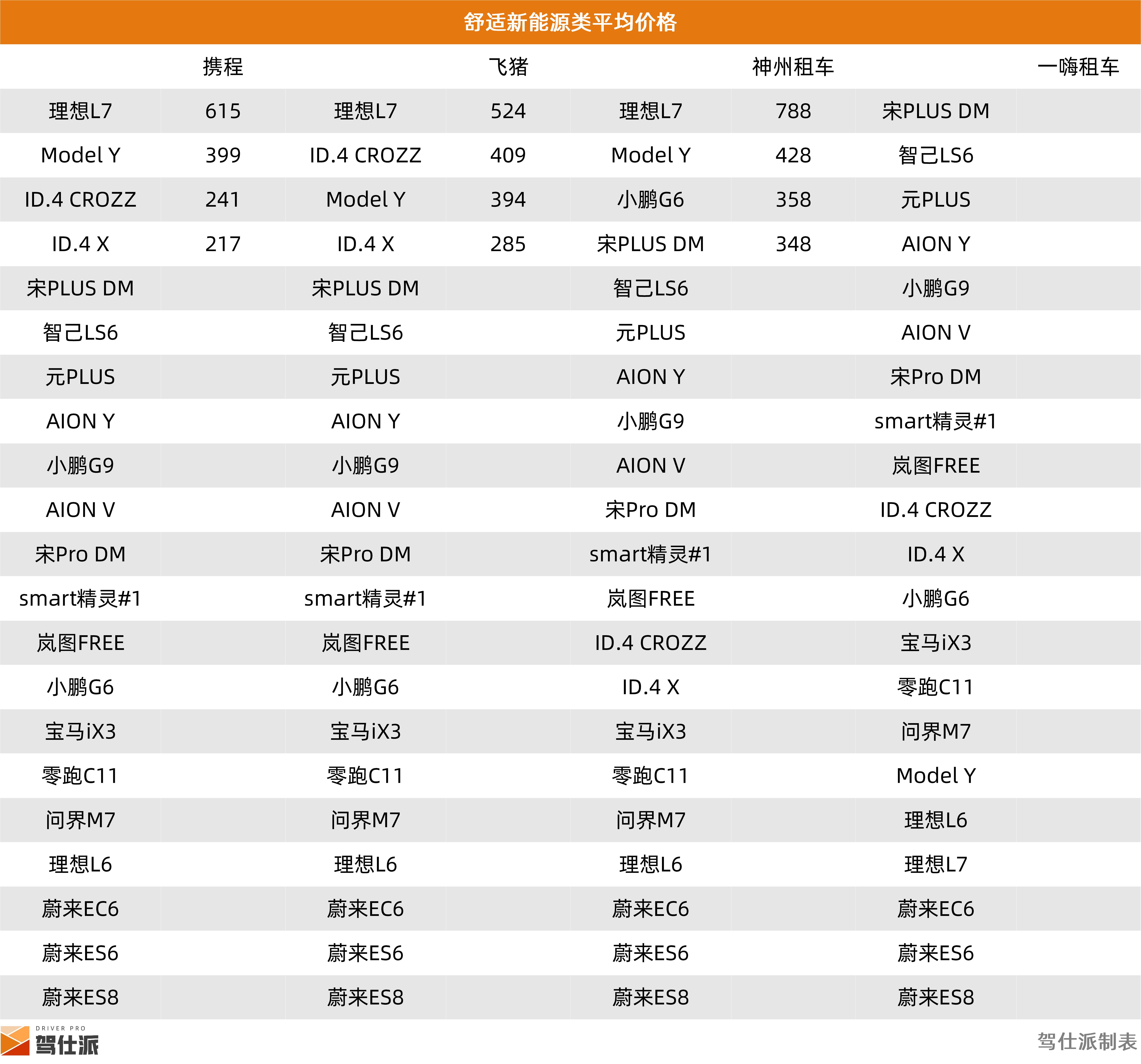 舒适新能源类平均价格

| | 携程 | | 飞猪 | | 神州租车 | | 一嗨租车 |
|---|---|---|---|---|---|---|---|
| 理想L7 | 615 | 理想L7 | 524 | 理想L7 | 788 | 宋PLUS DM | |
| Model Y | 399 | ID.4 CROZZ | 409 | Model Y | 428 | 智己LS6 | |
| ID.4 CROZZ | 241 | Model Y | 394 | 小鹏G6 | 358 | 元PLUS | |
| ID.4 X | 217 | ID.4 X | 285 | 宋PLUS DM | 348 | AION Y | |
| 宋PLUS DM | | 宋PLUS DM | | 智己LS6 | | 小鹏G9 | |
| 智己LS6 | | 智己LS6 | | 元PLUS | | AION V | |
| 元PLUS | | 元PLUS | | AION Y | | 宋Pro DM | |
| AION Y | | AION Y | | 小鹏G9 | | smart精灵#1 | |
| 小鹏G9 | | 小鹏G9 | | AION V | | 岚图FREE | |
| AION V | | AION V | | 宋Pro DM | | ID.4 CROZZ | |
| 宋Pro DM | | 宋Pro DM | | smart精灵#1 | | ID.4 X | |
| smart精灵#1 | | smart精灵#1 | | 岚图FREE | | 小鹏G6 | |
| 岚图FREE | | 岚图FREE | | ID.4 CROZZ | | 宝马iX3 | |
| 小鹏G6 | | 小鹏G6 | | ID.4 X | | 零跑C11 | |
| 宝马iX3 | | 宝马iX3 | | 宝马iX3 | | 问界M7 | |
| 零跑C11 | | 零跑C11 | | 零跑C11 | | Model Y | |
| 问界M7 | | 问界M7 | | 问界M7 | | 理想L6 | |
| 理想L6 | | 理想L6 | | 理想L6 | | 理想L7 | |
| 蔚来EC6 | | 蔚来EC6 | | 蔚来EC6 | | 蔚来EC6 | |
| 蔚来ES6 | | 蔚来ES6 | | 蔚来ES6 | | 蔚来ES6 | |
| 蔚来ES8 | | 蔚来ES8 | | 蔚来ES8 | | 蔚来ES8 | |

DRIVER PRO 驾仕派

驾仕派制表